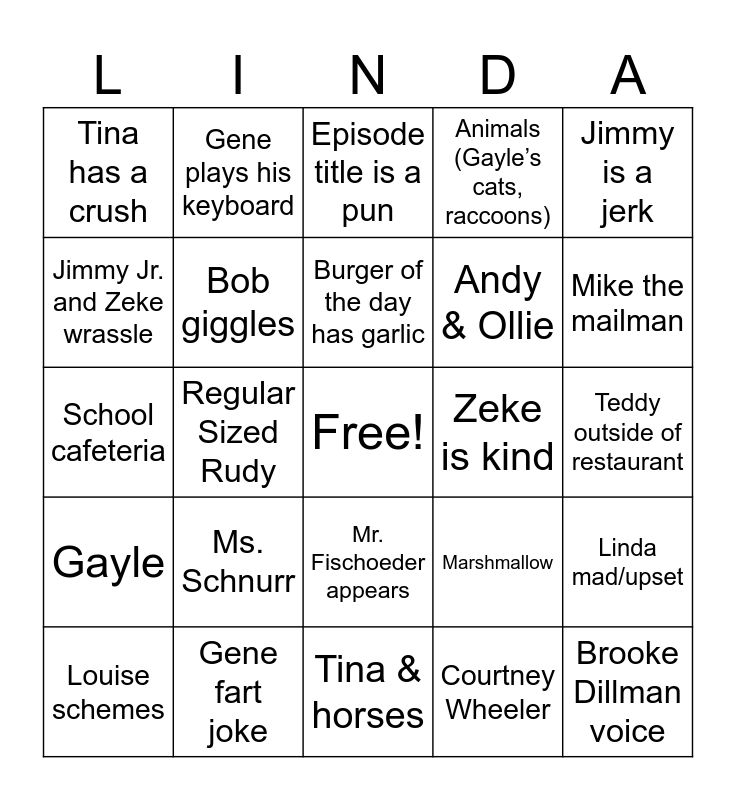 | L | I | N | D | A |
|---|---|---|---|---|
| Tina has a crush | Gene plays his keyboard | Episode title is a pun | Animals (Gayle's cats, raccoons) | Jimmy is a jerk |
| Jimmy Jr. and Zeke wrassle | Bob giggles | Burger of the day has garlic | Andy & Ollie | Mike the mailman |
| School cafeteria | Regular Sized Rudy | Free! | Zeke is kind | Teddy outside of restaurant |
| Gayle | Ms. Schnurr | Mr. Fischoeder appears | Marshmallow | Linda mad/upset |
| Louise schemes | Gene fart joke | Tina & horses | Courtney Wheeler | Brooke Dillman voice |